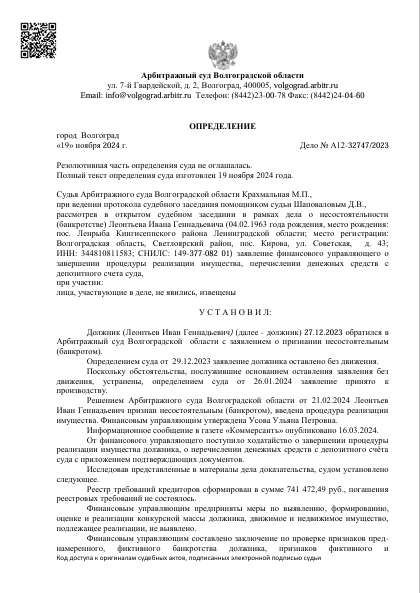 Арбитражный суд Волгоградской области
ул. 7-й Гвардейской, д. 2, Волгоград, 400005, volgograd.arbitr.ru
Email: info@volgograd.arbitr.ru Телефон: (8442)23-00-78 Факс: (8442)24-04-60

ОПРЕДЕЛЕНИЕ

город Волгоград
«19» ноября 2024 г. Дело № А12-32747/2023

Резолютивная часть определения суда не оглашалась.
Полный текст определения суда изготовлен 19 ноября 2024 года.

Судья Арбитражного суда Волгоградской области Крахмальная М.П.,
при ведении протокола судебного заседания помощником судьи Шаповаловым Д.В.,
рассмотрев в открытом судебном заседании в рамках дела о несостоятельности (банкротстве) Леонтьева Ивана Геннадьевича (04.02.1963 года рождения, место рождения: пос. Ленрыба Кингисеппского района Ленинградской области; место регистрации: Волгоградская область, Светлоярский район, пос. Кирова, ул. Советская, д. 43; ИНН: 344810811583; СНИЛС: 149-377-082 01) заявление финансового управляющего о завершении процедуры реализации имущества, перечислении денежных средств с депозитного счета суда,
при участии:
лица, участвующие в деле, не явились, извещены

У С Т А Н О В И Л:

Должник (Леонтьев Иван Геннадьевич) (далее - должник) 27.12.2023 обратился в Арбитражный суд Волгоградской области с заявлением о признании несостоятельным (банкротом).

Определением суда от 29.12.2023 заявление должника оставлено без движения.

Поскольку обстоятельства, послужившие основанием оставления заявления без движения, устранены, определением суда от 26.01.2024 заявление принято к производству.

Решением Арбитражного суда Волгоградской области от 21.02.2024 Леонтьев Иван Геннадьевич признан несостоятельным (банкротом), введена процедура реализации имущества. Финансовым управляющим утверждена Усова Ульяна Петровна.

Информационное сообщение в газете «Коммерсантъ» опубликовано 16.03.2024.

От финансового управляющего поступило ходатайство о завершении процедуры реализации имущества должника, о перечислении денежных средств с депозитного счёта суда с приложением подтверждающих документов.

Исследовав представленные в материалы дела доказательства, судом установлено следующее.

Реестр требований кредиторов сформирован в сумме 741 472,49 руб., погашения реестровых требований не состоялось.

Финансовым управляющим предприняты меры по выявлению, формированию, оценке и реализации конкурсной массы должника, движимое и недвижимое имущество, подлежащее реализации, не выявлено.

Финансовым управляющим составлено заключение по проверке признаков преднамеренного, фиктивного банкротства должника, признаков фиктивного и
Код доступа к оригиналам судебных актов, подписанных электронной подписью судьи